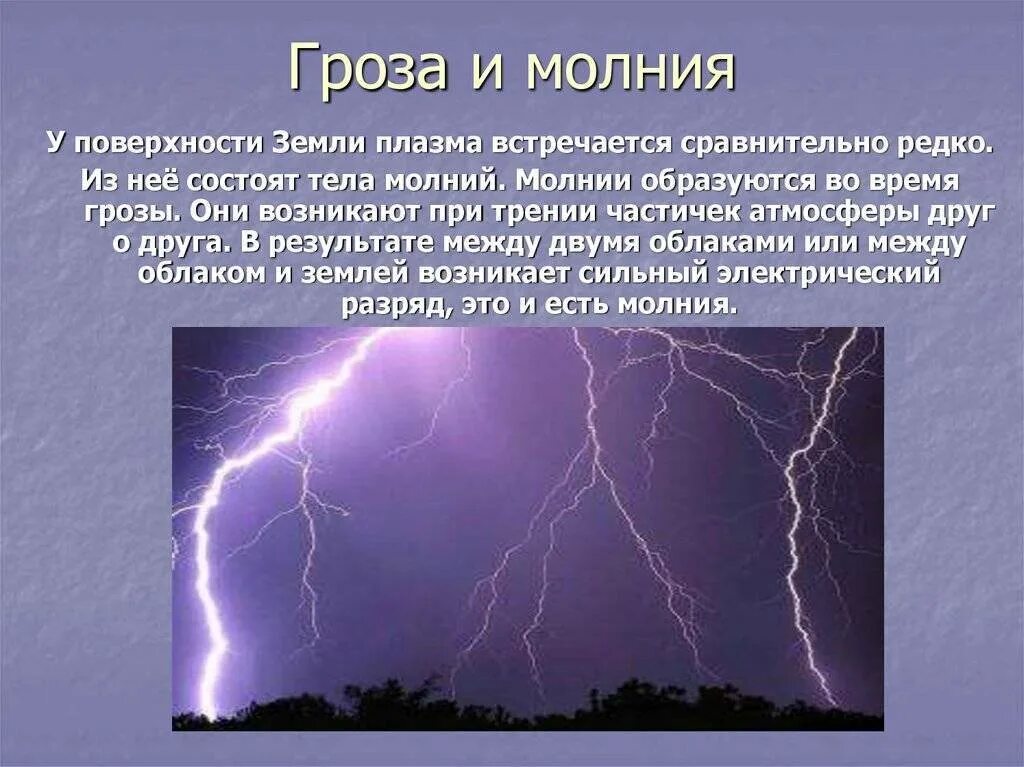 Гроза и молния

У поверхности Земли плазма встречается сравнительно редко. Из неё состоят тела молний. Молнии образуются во время грозы. Они возникают при трении частичек атмосферы друг о друга. В результате между двумя облаками или между облаком и землей возникает сильный электрический разряд, это и есть молния.